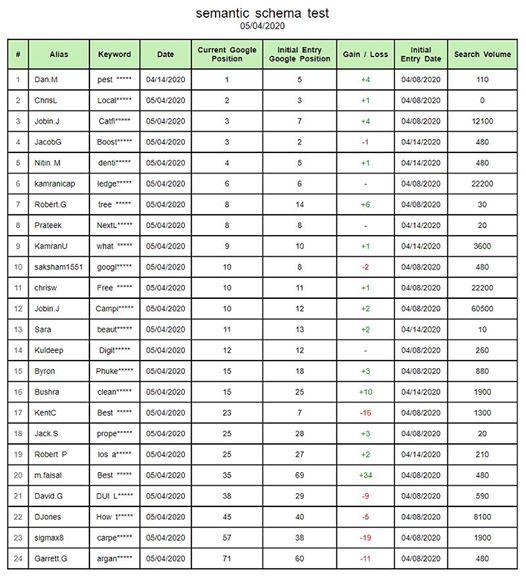 semantic schema test
05/04/2020

| # | Alias | Keyword | Date | Current Google Position | Initial Entry Google Position | Gain / Loss | Initial Entry Date | Search Volume |
|---|---|---|---|---|---|---|---|---|
| 1 | Dan.M | pest ***** | 04/14/2020 | 1 | 5 | +4 | 04/08/2020 | 110 |
| 2 | ChrisL | Local***** | 05/04/2020 | 2 | 3 | +1 | 04/08/2020 | 0 |
| 3 | Jobin.J | Catfi***** | 05/04/2020 | 3 | 7 | +4 | 04/08/2020 | 12100 |
| 4 | JacobG | Boost***** | 05/04/2020 | 3 | 2 | -1 | 04/14/2020 | 480 |
| 5 | Nitin M | denti***** | 05/04/2020 | 4 | 5 | +1 | 04/14/2020 | 480 |
| 6 | kamranicap | ledge***** | 05/04/2020 | 6 | 6 | - | 04/08/2020 | 22200 |
| 7 | Robert.G | tree ***** | 05/04/2020 | 8 | 14 | +6 | 04/08/2020 | 30 |
| 8 | Prateek | NextL***** | 05/04/2020 | 8 | 8 | - | 04/14/2020 | 20 |
| 9 | KamranU | what ***** | 05/04/2020 | 9 | 10 | +1 | 04/14/2020 | 3600 |
| 10 | saksham1551 | googl***** | 05/04/2020 | 10 | 8 | -2 | 04/08/2020 | 480 |
| 11 | chrisw | Free ***** | 05/04/2020 | 10 | 11 | +1 | 04/08/2020 | 22200 |
| 12 | Jobin.J | Campi***** | 05/04/2020 | 10 | 12 | +2 | 04/08/2020 | 60500 |
| 13 | Sara | beaut***** | 05/04/2020 | 11 | 13 | +2 | 04/14/2020 | 10 |
| 14 | Kuldeep | Digit***** | 05/04/2020 | 12 | 12 | - | 04/08/2020 | 260 |
| 15 | Byron | Phuke***** | 05/04/2020 | 15 | 18 | +3 | 04/08/2020 | 880 |
| 16 | Bushra | clean***** | 05/04/2020 | 15 | 25 | +10 | 04/14/2020 | 1900 |
| 17 | KentC | Best ***** | 05/04/2020 | 23 | 7 | -16 | 04/08/2020 | 1300 |
| 18 | Jack.S | prope***** | 05/04/2020 | 25 | 28 | +3 | 04/08/2020 | 20 |
| 19 | Robert P | los a***** | 05/04/2020 | 25 | 27 | +2 | 04/14/2020 | 210 |
| 20 | m.faisal | Best ***** | 05/04/2020 | 35 | 69 | +34 | 04/08/2020 | 480 |
| 21 | David.G | DUI L***** | 05/04/2020 | 38 | 29 | -9 | 04/08/2020 | 590 |
| 22 | DJones | How t***** | 05/04/2020 | 45 | 40 | -5 | 04/08/2020 | 8100 |
| 23 | sigmax8 | carpe***** | 05/04/2020 | 57 | 38 | -19 | 04/08/2020 | 1900 |
| 24 | Garrett.G | argan***** | 05/04/2020 | 71 | 60 | -11 | 04/08/2020 | 480 |